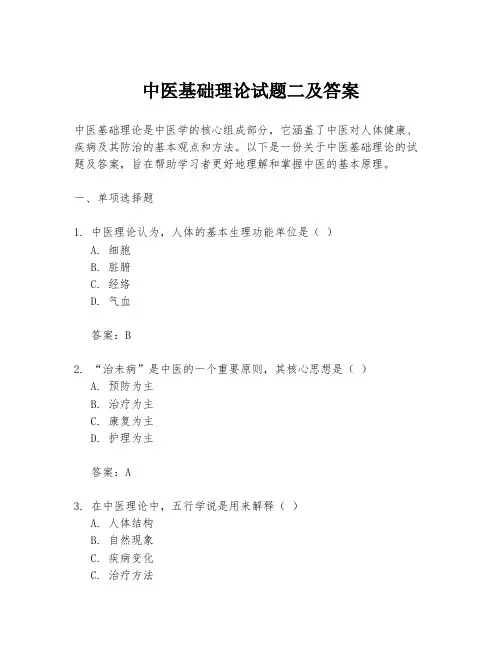 中医基础理论试题二及答案

中医基础理论是中医学的核心组成部分，它涵盖了中医对人体健康、疾病及其防治的基本观点和方法。以下是一份关于中医基础理论的试题及答案，旨在帮助学习者更好地理解和掌握中医的基本原理。

一、单项选择题

1. 中医理论认为，人体的基本生理功能单位是（ ）
A. 细胞
B. 脏腑
C. 经络
D. 气血

答案：B

2. “治未病”是中医的一个重要原则，其核心思想是（ ）
A. 预防为主
B. 治疗为主
C. 康复为主
D. 护理为主

答案：A

3. 在中医理论中，五行学说是用来解释（ ）
A. 人体结构
B. 自然现象
C. 疾病变化
C. 治疗方法